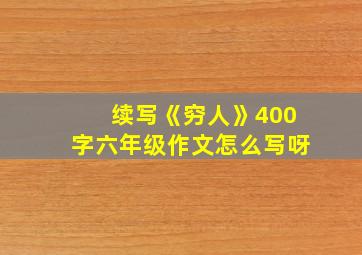 续写《穷人》400字六年级作文怎么写呀